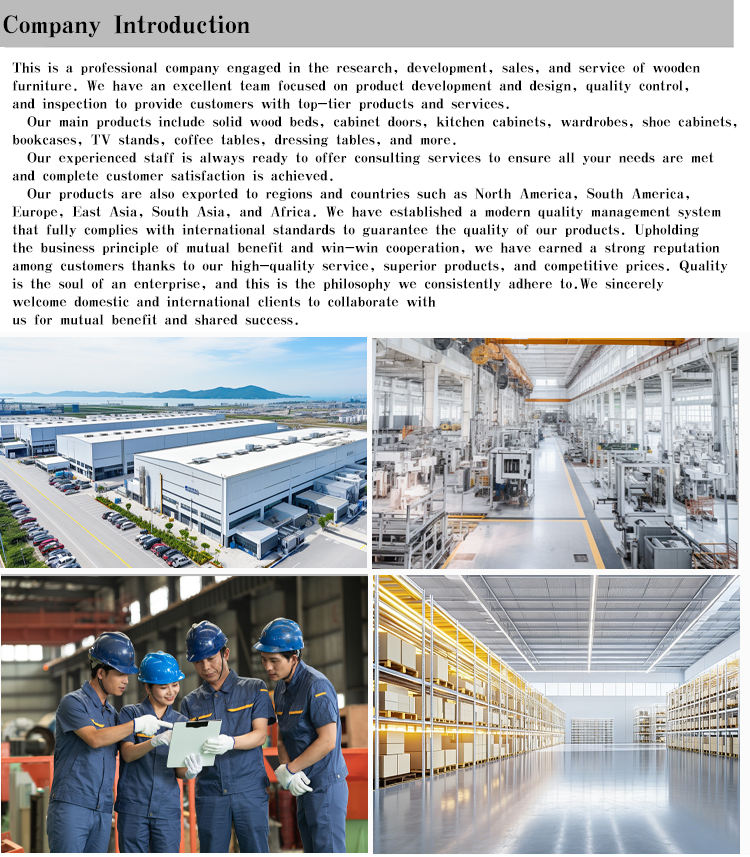 Company Introduction

This is a professional company engaged in the research, development, sales, and service of wooden furniture. We have an excellent team focused on product development and design, quality control, and inspection to provide customers with top-tier products and services.

Our main products include solid wood beds, cabinet doors, kitchen cabinets, wardrobes, shoe cabinets, bookcases, TV stands, coffee tables, dressing tables, and more.

Our experienced staff is always ready to offer consulting services to ensure all your needs are met and complete customer satisfaction is achieved.

Our products are also exported to regions and countries such as North America, South America, Europe, East Asia, South Asia, and Africa. We have established a modern quality management system that fully complies with international standards to guarantee the quality of our products. Upholding the business principle of mutual benefit and win-win cooperation, we have earned a strong reputation among customers thanks to our high-quality service, superior products, and competitive prices. Quality is the soul of an enterprise, and this is the philosophy we consistently adhere to.We sincerely welcome domestic and international clients to collaborate with us for mutual benefit and shared success.